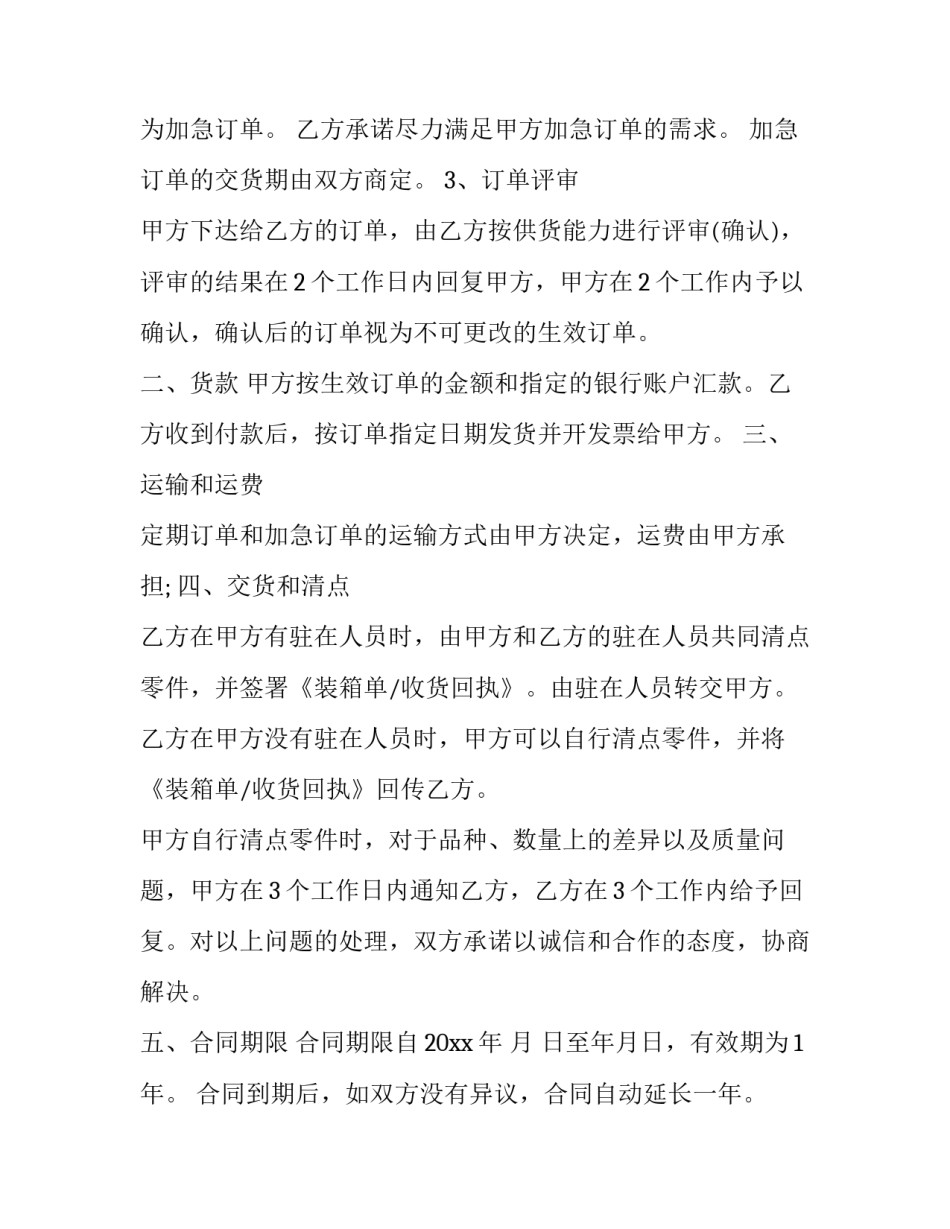 为加急订单。 乙方承诺尽力满足甲方加急订单的需求。 加急订单的交货期由双方商定。 3、订单评审

甲方下达给乙方的订单，由乙方按供货能力进行评审(确认)，评审的结果在 2 个工作日内回复甲方，甲方在 2 个工作内予以确认，确认后的订单视为不可更改的生效订单。

二、货款 甲方按生效订单的金额和指定的银行账户汇款。乙方收到付款后，按订单指定日期发货并开发票给甲方。 三、运输和运费

定期订单和加急订单的运输方式由甲方决定，运费由甲方承担; 四、交货和清点

乙方在甲方有驻在人员时，由甲方和乙方的驻在人员共同清点零件，并签署《装箱单/收货回执》。由驻在人员转交甲方。

乙方在甲方没有驻在人员时，甲方可以自行清点零件，并将《装箱单/收货回执》回传乙方。

甲方自行清点零件时，对于品种、数量上的差异以及质量问题，甲方在 3 个工作日内通知乙方，乙方在 3 个工作内给予回复。对以上问题的处理，双方承诺以诚信和合作的态度，协商解决。

五、合同期限 合同期限自 20xx 年 月 日至年月日，有效期为 1 年。 合同到期后，如双方没有异议，合同自动延长一年。